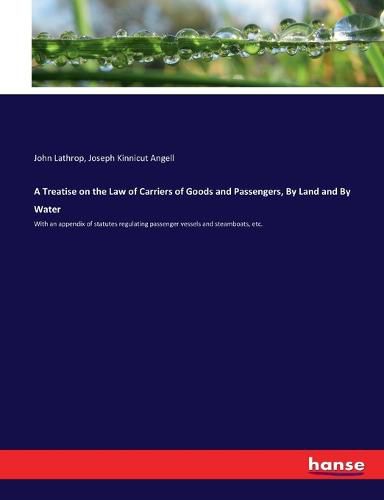 John Lathrop, Joseph Kinnicut Angell

A Treatise on the Law of Carriers of Goods and Passengers, By Land and By Water

With an appendix of statutes regulating passenger vessels and steamboats, etc.

hanse